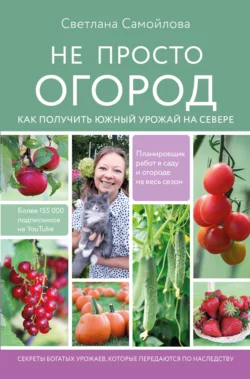 Светлана Самойлова

НЕ ПРОСТО
ОГОРОД

КАК ПОЛУЧИТЬ ЮЖНЫЙ УРОЖАЙ НА СЕВЕРЕ

Планировщик работ в саду и огороде на весь сезон

Более 155 000 подписчиков на YouTube

СЕКРЕТЫ БОГАТЫХ УРОЖАЕВ, КОТОРЫЕ ПЕРЕДАЮТСЯ ПО НАСЛЕДСТВУ